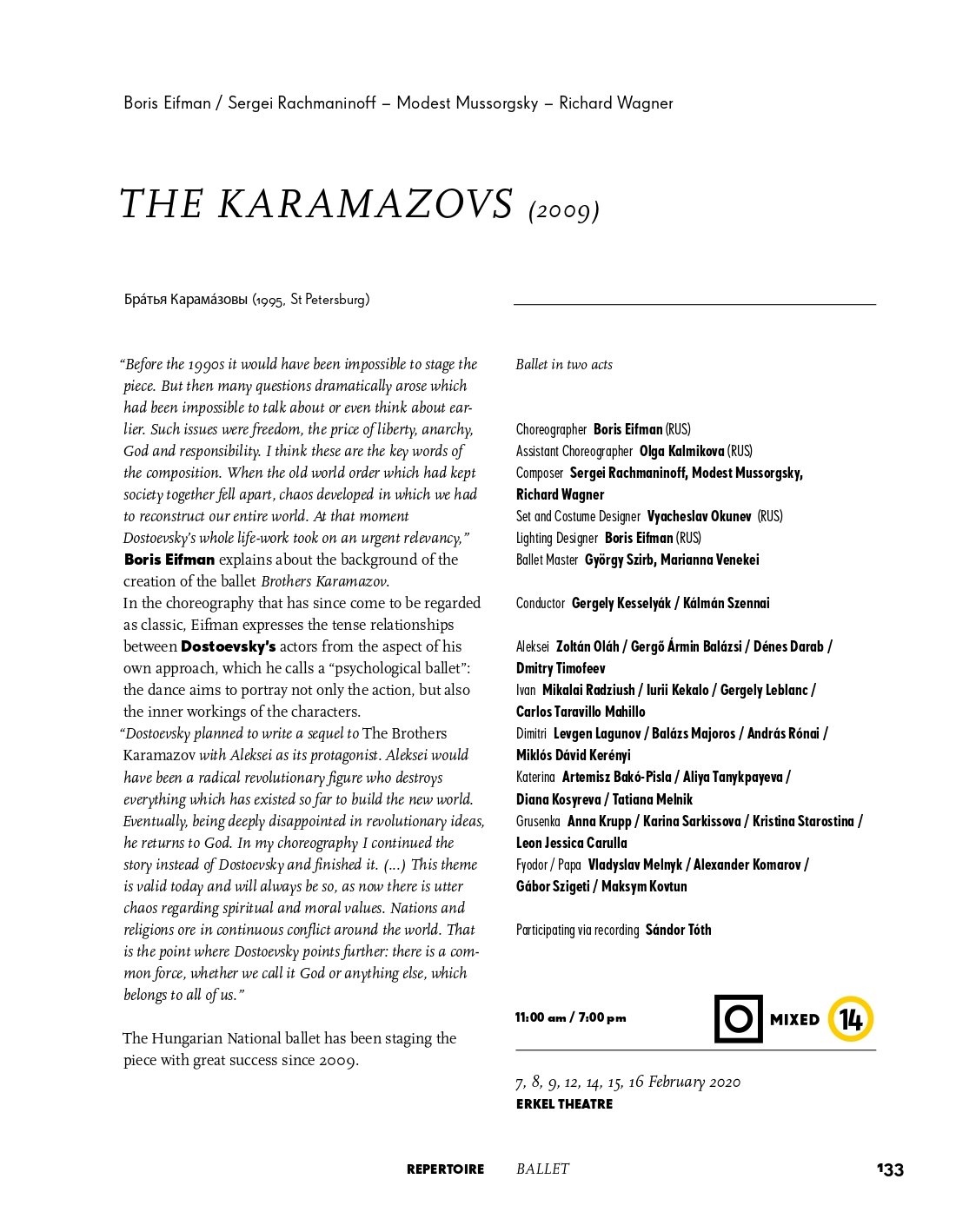 Boris Eifman / Sergei Rachmaninoff – Modest Mussorgsky – Richard Wagner

THE KARAMAZOVS (2009)

Бра́тья Карама́зовы (1995, St Petersburg)

"Before the 1990s it would have been impossible to stage the piece. But then many questions dramatically arose which had been impossible to talk about or even think about earlier. Such issues were freedom, the price of liberty, anarchy, God and responsibility. I think these are the key words of the composition. When the old world order which had kept society together fell apart, chaos developed in which we had to reconstruct our entire world. At that moment Dostoevsky's whole life-work took on an urgent relevancy," Boris Eifman explains about the background of the creation of the ballet Brothers Karamazov.
In the choreography that has since come to be regarded as classic, Eifman expresses the tense relationships between Dostoevsky's actors from the aspect of his own approach, which he calls a "psychological ballet": the dance aims to portray not only the action, but also the inner workings of the characters.
"Dostoevsky planned to write a sequel to The Brothers Karamazov with Aleksei as its protagonist. Aleksei would have been a radical revolutionary figure who destroys everything which has existed so far to build the new world. Eventually, being deeply disappointed in revolutionary ideas, he returns to God. In my choreography I continued the story instead of Dostoevsky and finished it. (...) This theme is valid today and will always be so, as now there is utter chaos regarding spiritual and moral values. Nations and religions ore in continuous conflict around the world. That is the point where Dostoevsky points further: there is a common force, whether we call it God or anything else, which belongs to all of us."

The Hungarian National ballet has been staging the piece with great success since 2009.

Ballet in two acts

Choreographer Boris Eifman (RUS)
Assistant Choreographer Olga Kalmikova (RUS)
Composer Sergei Rachmaninoff, Modest Mussorgsky, Richard Wagner
Set and Costume Designer Vyacheslav Okunev (RUS)
Lighting Designer Boris Eifman (RUS)
Ballet Master György Szirb, Marianna Venekei

Conductor Gergely Kesselyák / Kálmán Szennai

Aleksei Zoltán Oláh / Gergő Ármin Balázsi / Dénes Darab / Dmitry Timofeev
Ivan Mikalai Radziush / Iurii Kekalo / Gergely Leblanc / Carlos Taravillo Mahillo
Dimitri Levgen Lagunov / Balázs Majoros / András Rónai / Miklós Dávid Kerényi
Katerina Artemisz Bakó-Pisla / Aliya Tanykpayeva / Diana Kosyreva / Tatiana Melnik
Grusenka Anna Krupp / Karina Sarkissova / Kristina Starostina / Leon Jessica Carulla
Fyodor / Papa Vladyslav Melnyk / Alexander Komarov / Gábor Szigeti / Maksym Kovtun

Participating via recording Sándor Tóth

11:00 am / 7:00 pm
MIXED 14

7, 8, 9, 12, 14, 15, 16 February 2020
ERKEL THEATRE

REPERTOIRE BALLET 133